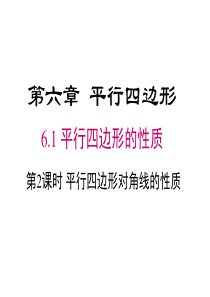 第六章 平行四边形

6.1 平行四边形的性质

第2课时 平行四边形对角线的性质